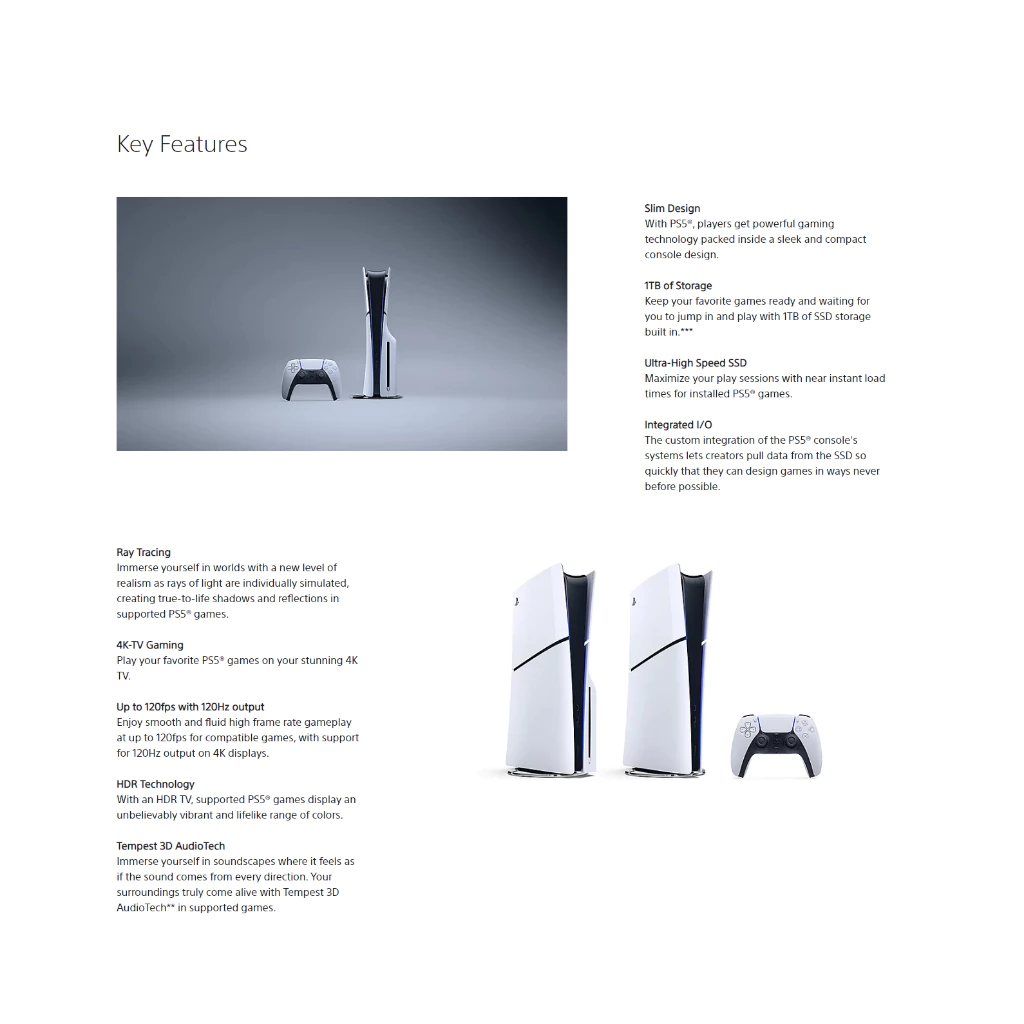 Key Features

Slim Design
With PS5®, players get powerful gaming technology packed inside a sleek and compact console design.

1TB of Storage
Keep your favorite games ready and waiting for you to jump in and play with 1TB of SSD storage built in.***

Ultra-High Speed SSD
Maximize your play sessions with near instant load times for installed PS5® games.

Integrated I/O
The custom integration of the PS5® console's systems lets creators pull data from the SSD so quickly that they can design games in ways never before possible.

Ray Tracing
Immerse yourself in worlds with a new level of realism as rays of light are individually simulated, creating true-to-life shadows and reflections in supported PS5® games.

4K-TV Gaming
Play your favorite PS5® games on your stunning 4K TV.

Up to 120fps with 120Hz output
Enjoy smooth and fluid high frame rate gameplay at up to 120fps for compatible games, with support for 120Hz output on 4K displays.

HDR Technology
With an HDR TV, supported PS5® games display an unbelievably vibrant and lifelike range of colors.

Tempest 3D AudioTech
Immerse yourself in soundscapes where it feels as if the sound comes from every direction. Your surroundings truly come alive with Tempest 3D AudioTech** in supported games.